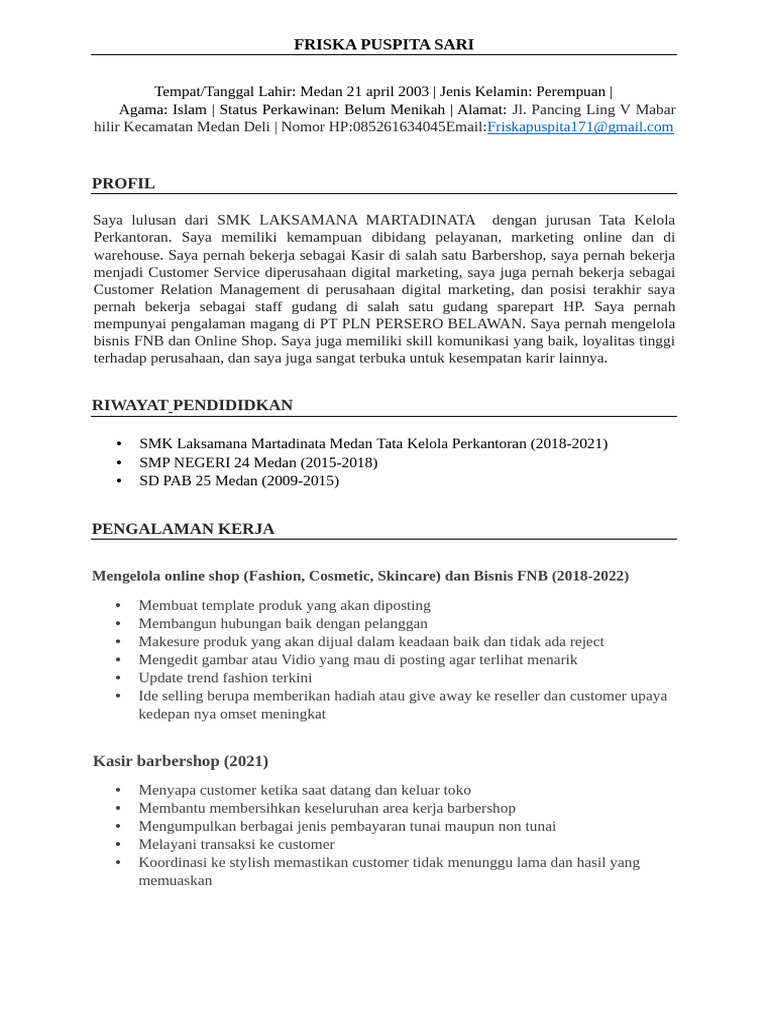 FRISKA PUSPITA SARI

Tempat/Tanggal Lahir: Medan 21 april 2003 | Jenis Kelamin: Perempuan | Agama: Islam | Status Perkawinan: Belum Menikah | Alamat: Jl. Pancing Ling V Mabar hilir Kecamatan Medan Deli | Nomor HP:085261634045Email:Friskapuspita171@gmail.com

PROFIL

Saya lulusan dari SMK LAKSAMANA MARTADINATA dengan jurusan Tata Kelola Perkantoran. Saya memiliki kemampuan dibidang pelayanan, marketing online dan di warehouse. Saya pernah bekerja sebagai Kasir di salah satu Barbershop, saya pernah bekerja menjadi Customer Service diperusahaan digital marketing, saya juga pernah bekerja sebagai Customer Relation Management di perusahaan digital marketing, dan posisi terakhir saya pernah bekerja sebagai staff gudang di salah satu gudang sparepart HP. Saya pernah mempunyai pengalaman magang di PT PLN PERSERO BELAWAN. Saya pernah mengelola bisnis FNB dan Online Shop. Saya juga memiliki skill komunikasi yang baik, loyalitas tinggi terhadap perusahaan, dan saya juga sangat terbuka untuk kesempatan karir lainnya.

RIWAYAT PENDIDIDKAN

• SMK Laksamana Martadinata Medan Tata Kelola Perkantoran (2018-2021)
• SMP NEGERI 24 Medan (2015-2018)
• SD PAB 25 Medan (2009-2015)

PENGALAMAN KERJA

Mengelola online shop (Fashion, Cosmetic, Skincare) dan Bisnis FNB (2018-2022)

• Membuat template produk yang akan diposting
• Membangun hubungan baik dengan pelanggan
• Makesure produk yang akan dijual dalam keadaan baik dan tidak ada reject
• Mengedit gambar atau Vidio yang mau di posting agar terlihat menarik
• Update trend fashion terkini
• Ide selling berupa memberikan hadiah atau give away ke reseller dan customer upaya kedepan nya omset meningkat

Kasir barbershop (2021)

• Menyapa customer ketika saat datang dan keluar toko
• Membantu membersihkan keseluruhan area kerja barbershop
• Mengumpulkan berbagai jenis pembayaran tunai maupun non tunai
• Melayani transaksi ke customer
• Koordinasi ke stylish memastikan customer tidak menunggu lama dan hasil yang memuaskan